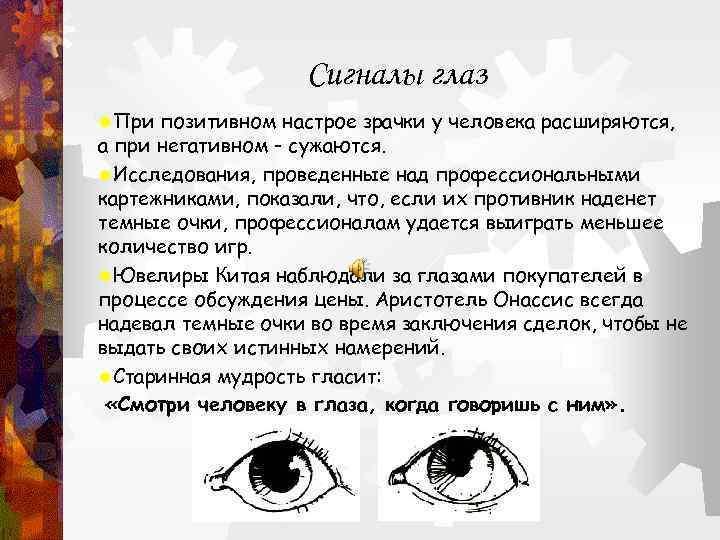 Сигналы глаз

При позитивном настрое зрачки у человека расширяются, а при негативном – сужаются.

Исследования, проведенные над профессиональными картежниками, показали, что, если их противник наденет темные очки, профессионалам удается выиграть меньшее количество игр.

Ювелиры Китая наблюдали за глазами покупателей в процессе обсуждения цены. Аристотель Онассис всегда надевал темные очки во время заключения сделок, чтобы не выдать своих истинных намерений.

Старинная мудрость гласит:

«Смотри человеку в глаза, когда говоришь с ним».